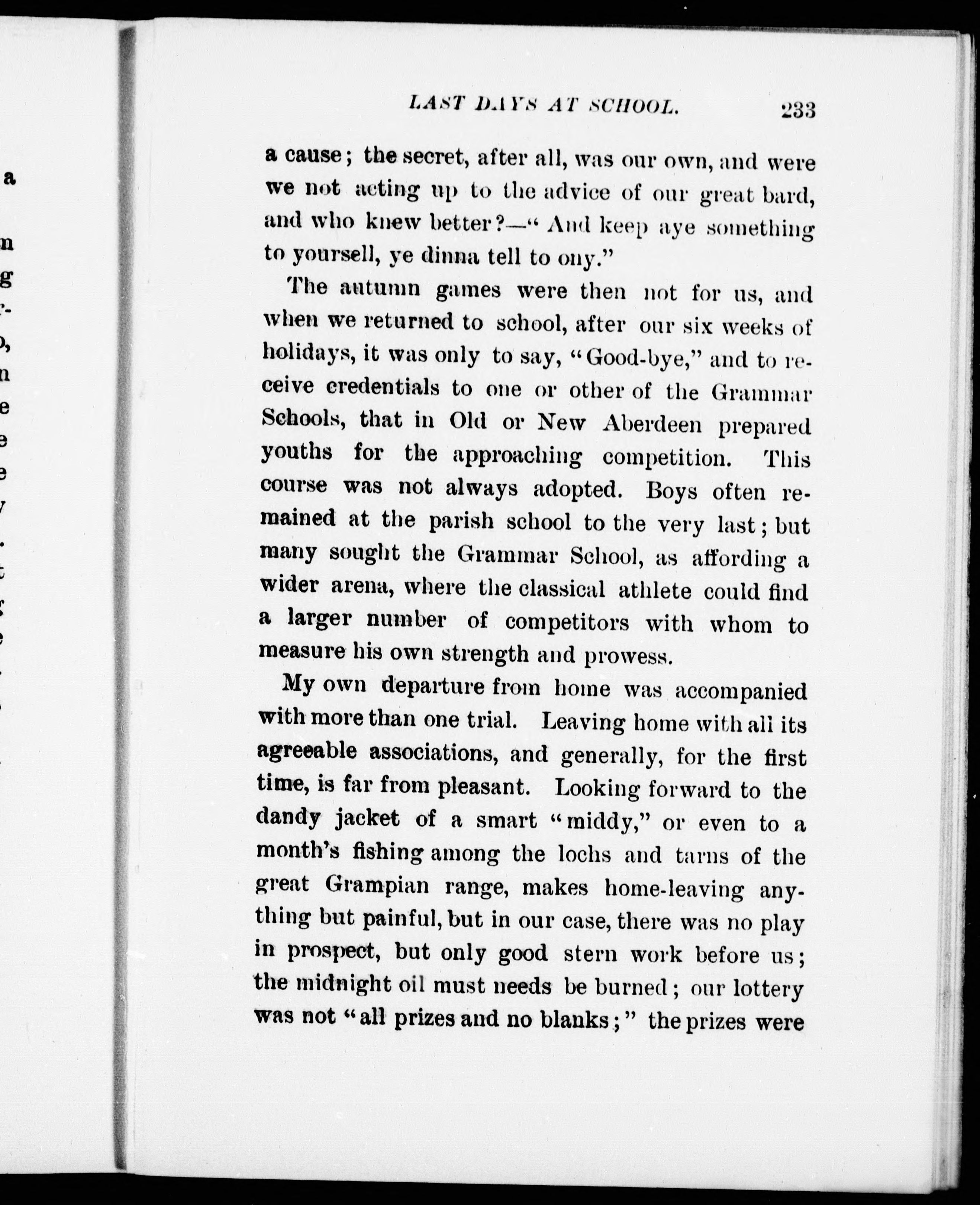 LAST DAYS AT SCHOOL. 233

a cause; the secret, after all, was our own, and were we not acting up to the advice of our great bard, and who knew better?—"And keep aye something to yoursell, ye dinna tell to ony."

The autumn games were then not for us, and when we returned to school, after our six weeks of holidays, it was only to say, "Good-bye," and to receive credentials to one or other of the Grammar Schools, that in Old or New Aberdeen prepared youths for the approaching competition. This course was not always adopted. Boys often remained at the parish school to the very last; but many sought the Grammar School, as affording a wider arena, where the classical athlete could find a larger number of competitors with whom to measure his own strength and prowess.

My own departure from home was accompanied with more than one trial. Leaving home with all its agreeable associations, and generally, for the first time, is far from pleasant. Looking forward to the dandy jacket of a smart "middy," or even to a month's fishing among the lochs and tarns of the great Grampian range, makes home-leaving anything but painful, but in our case, there was no play in prospect, but only good stern work before us; the midnight oil must needs be burned; our lottery was not "all prizes and no blanks;" the prizes were